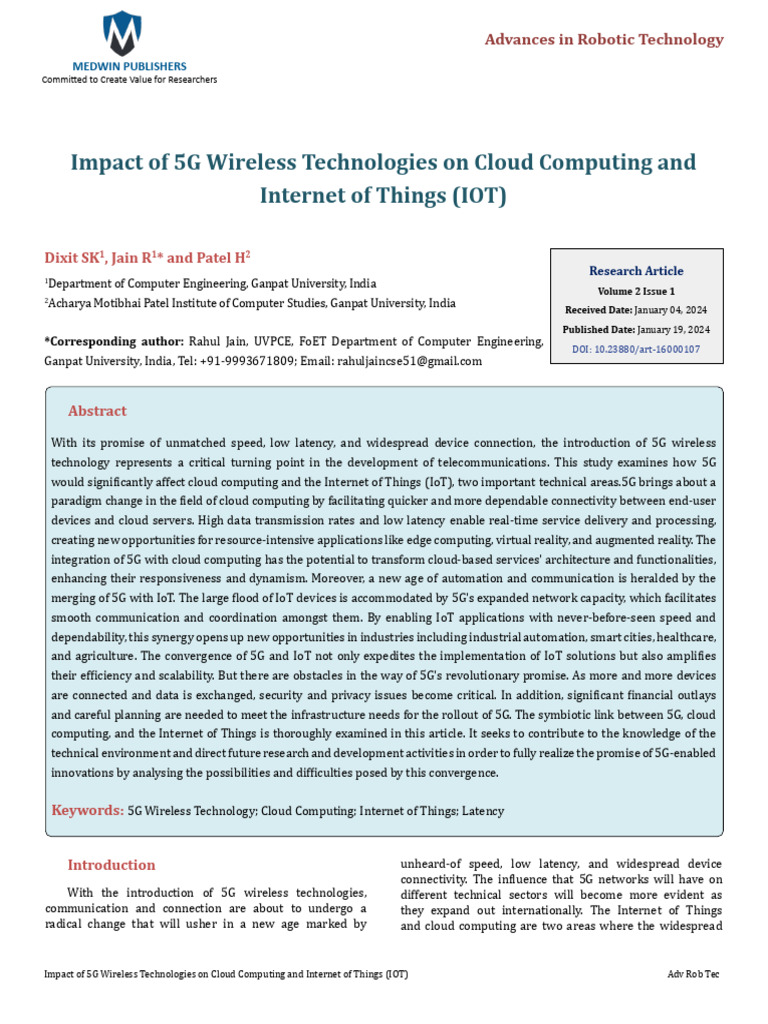 MEDWIN PUBLISHERS
Committed to Create Value for Researchers

Advances in Robotic Technology

Impact of 5G Wireless Technologies on Cloud Computing and Internet of Things (IOT)

Dixit SK$^1$, Jain R$^1$* and Patel H$^2$

$^1$Department of Computer Engineering, Ganpat University, India
$^2$Acharya Motibhai Patel Institute of Computer Studies, Ganpat University, India

*Corresponding author: Rahul Jain, UVPCE, FoET Department of Computer Engineering, Ganpat University, India, Tel: +91-9993671809; Email: rahuljaincse51@gmail.com

Research Article
Volume 2 Issue 1
Received Date: January 04, 2024
Published Date: January 19, 2024
DOI: 10.23880/art-16000107

Abstract

With its promise of unmatched speed, low latency, and widespread device connection, the introduction of 5G wireless technology represents a critical turning point in the development of telecommunications. This study examines how 5G would significantly affect cloud computing and the Internet of Things (IoT), two important technical areas.5G brings about a paradigm change in the field of cloud computing by facilitating quicker and more dependable connectivity between end-user devices and cloud servers. High data transmission rates and low latency enable real-time service delivery and processing, creating new opportunities for resource-intensive applications like edge computing, virtual reality, and augmented reality. The integration of 5G with cloud computing has the potential to transform cloud-based services' architecture and functionalities, enhancing their responsiveness and dynamism. Moreover, a new age of automation and communication is heralded by the merging of 5G with IoT. The large flood of IoT devices is accommodated by 5G's expanded network capacity, which facilitates smooth communication and coordination amongst them. By enabling IoT applications with never-before-seen speed and dependability, this synergy opens up new opportunities in industries including industrial automation, smart cities, healthcare, and agriculture. The convergence of 5G and IoT not only expedites the implementation of IoT solutions but also amplifies their efficiency and scalability. But there are obstacles in the way of 5G's revolutionary promise. As more and more devices are connected and data is exchanged, security and privacy issues become critical. In addition, significant financial outlays and careful planning are needed to meet the infrastructure needs for the rollout of 5G. The symbiotic link between 5G, cloud computing, and the Internet of Things is thoroughly examined in this article. It seeks to contribute to the knowledge of the technical environment and direct future research and development activities in order to fully realize the promise of 5G-enabled innovations by analysing the possibilities and difficulties posed by this convergence.

Keywords: 5G Wireless Technology; Cloud Computing; Internet of Things; Latency

Introduction

With the introduction of 5G wireless technologies, communication and connection are about to undergo a radical change that will usher in a new age marked by unheard-of speed, low latency, and widespread device connectivity. The influence that 5G networks will have on different technical sectors will become more evident as they expand out internationally. The Internet of Things and cloud computing are two areas where the widespread

Impact of 5G Wireless Technologies on Cloud Computing and Internet of Things (IOT)

Adv Rob Tec